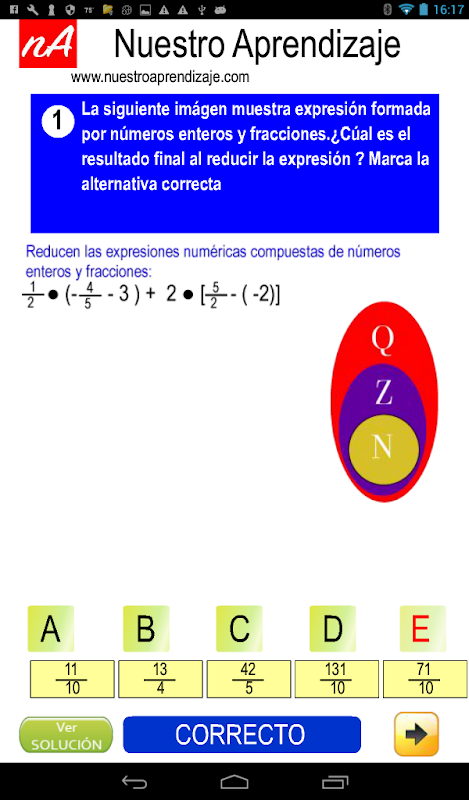 75° 16:17

nA Nuestro Aprendizaje
www.nuestroaprendizaje.com

1 La siguiente imágen muestra expresión formada por números enteros y fracciones.¿Cúal es el resultado final al reducir la expresión ? Marca la alternativa correcta

Reducen las expresiones numéricas compuestas de números enteros y fracciones:

$\frac{1}{2} \bullet (-\frac{4}{5} - 3) + 2 \bullet [\frac{5}{2} - (-2)]$

Q
Z
N

| A | B | C | D | E |
|---|---|---|---|---|
| $\frac{11}{10}$ | $\frac{13}{4}$ | $\frac{42}{5}$ | $\frac{131}{10}$ | $\frac{71}{10}$ |

Ver SOLUCIÓN
CORRECTO